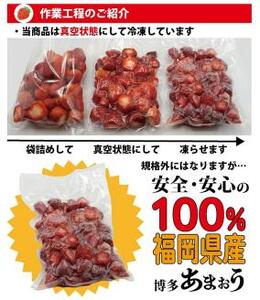 作業工程のご紹介

・当商品は真空状態にして冷凍しています

袋詰めして　真空状態にして　凍らせます

規格外にはなりますが…

安全・安心の

100%

福岡県産

博多あまおう